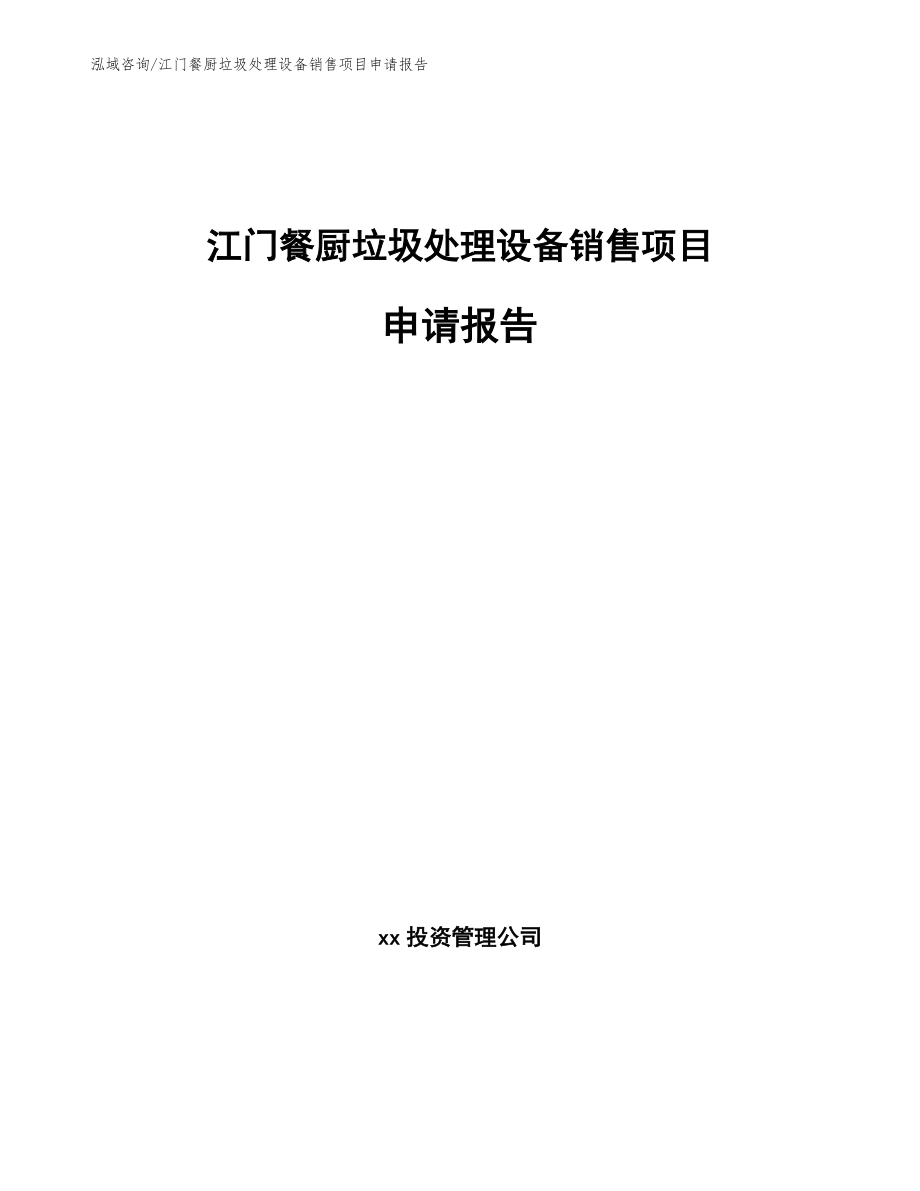 泓域咨询/江门餐厨垃圾处理设备销售项目申请报告

江门餐厨垃圾处理设备销售项目

申请报告

xx 投资管理公司